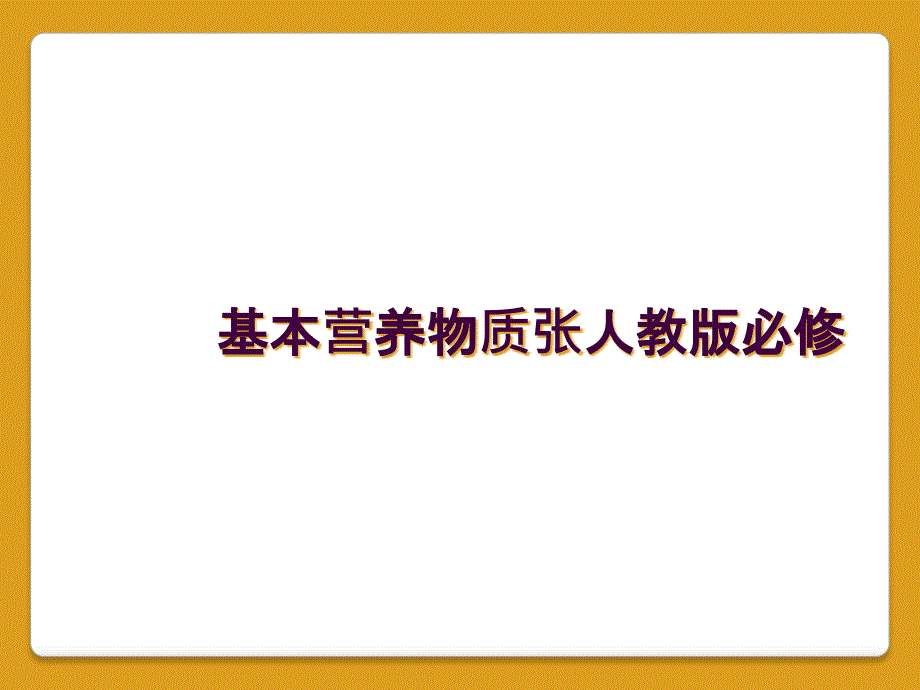 基本营养物质张人教版必修